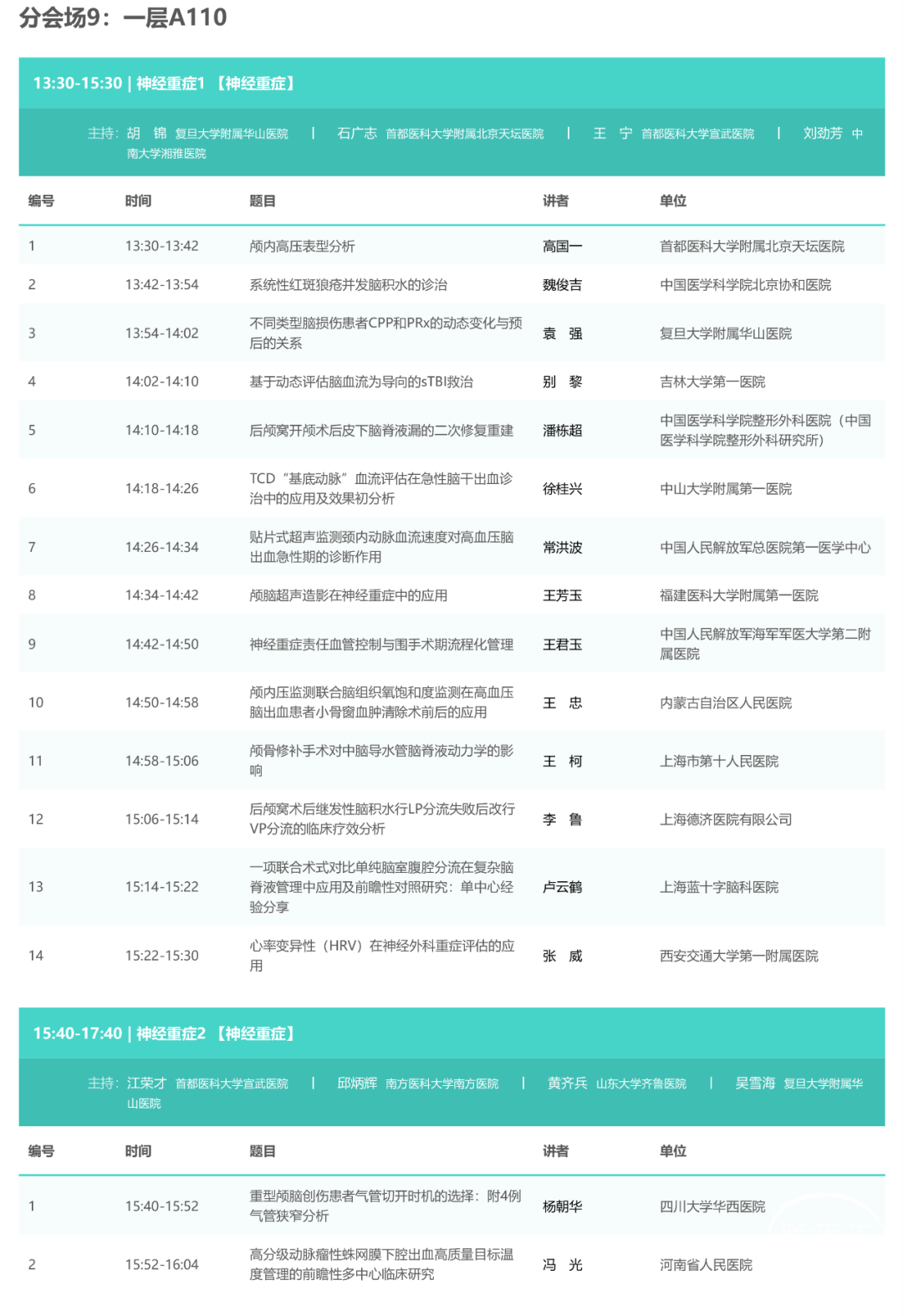 分会场9：一层A110

13:30-15:30 | 神经重症1 【神经重症】

主持：胡 锦 复旦大学附属华山医院 | 石广志 首都医科大学附属北京天坛医院 | 王 宁 首都医科大学宣武医院 | 刘劲芳 中南大学湘雅医院

| 编号 | 时间 | 题目 | 讲者 | 单位 |
|---|---|---|---|---|
| 1 | 13:30-13:42 | 颅内高压表型分析 | 高国一 | 首都医科大学附属北京天坛医院 |
| 2 | 13:42-13:54 | 系统性红斑狼疮并发脑积水的诊治 | 魏俊吉 | 中国医学科学院北京协和医院 |
| 3 | 13:54-14:02 | 不同类型脑损伤患者CPP和PRx的动态变化与预后的关系 | 袁 强 | 复旦大学附属华山医院 |
| 4 | 14:02-14:10 | 基于动态评估脑血流为导向的sTBI救治 | 别 黎 | 吉林大学第一医院 |
| 5 | 14:10-14:18 | 后颅窝开颅术后皮下脑脊液漏的二次修复重建 | 潘栋超 | 中国医学科学院整形外科医院（中国医学科学院整形外科研究所） |
| 6 | 14:18-14:26 | TCD“基底动脉”血流评估在急性脑干出血诊治中的应用及效果初分析 | 徐桂兴 | 中山大学附属第一医院 |
| 7 | 14:26-14:34 | 贴片式超声监测颈内动脉血流速度对高血压脑出血急性期的诊断作用 | 常洪波 | 中国人民解放军总医院第一医学中心 |
| 8 | 14:34-14:42 | 颅脑超声造影在神经重症中的应用 | 王芳玉 | 福建医科大学附属第一医院 |
| 9 | 14:42-14:50 | 神经重症责任血管控制与围手术期流程化管理 | 王君玉 | 中国人民解放军海军军医大学第二附属医院 |
| 10 | 14:50-14:58 | 颅内压监测联合脑组织氧饱和度监测在高血压脑出血患者小骨窗血肿清除术前后的应用 | 王 忠 | 内蒙古自治区人民医院 |
| 11 | 14:58-15:06 | 颅骨修补手术对中脑导水管脑脊液动力学的影响 | 王 柯 | 上海市第十人民医院 |
| 12 | 15:06-15:14 | 后颅窝术后继发性脑积水行LP分流失败后改行VP分流的临床疗效分析 | 李 鲁 | 上海德济医院有限公司 |
| 13 | 15:14-15:22 | 一项联合术式对比单纯脑室腹腔分流在复杂脑脊液管理中应用及前瞻性对照研究：单中心经验分享 | 卢云鹤 | 上海蓝十字脑科医院 |
| 14 | 15:22-15:30 | 心率变异性（HRV）在神经外科重症评估的应用 | 张 威 | 西安交通大学第一附属医院 |

15:40-17:40 | 神经重症2 【神经重症】

主持：江荣才 首都医科大学宣武医院 | 邱炳辉 南方医科大学南方医院 | 黄齐兵 山东大学齐鲁医院 | 吴雪海 复旦大学附属华山医院

| 编号 | 时间 | 题目 | 讲者 | 单位 |
|---|---|---|---|---|
| 1 | 15:40-15:52 | 重型颅脑创伤患者气管切开时机的选择：附4例气管狭窄分析 | 杨朝华 | 四川大学华西医院 |
| 2 | 15:52-16:04 | 高分级动脉瘤性蛛网膜下腔出血高质量目标温度管理的前瞻性多中心临床研究 | 冯 光 | 河南省人民医院 |